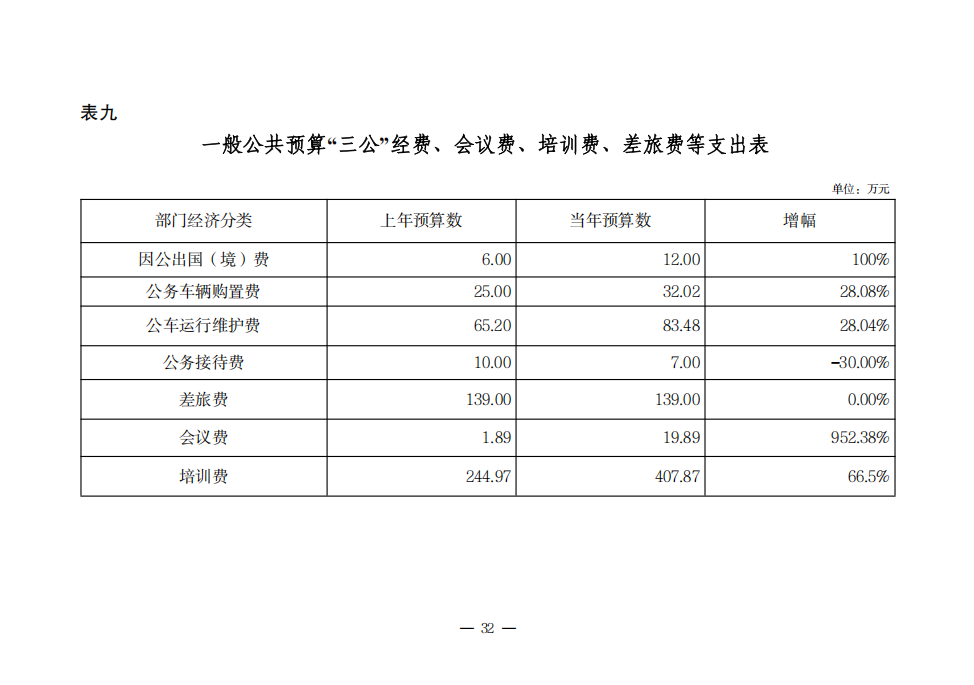 表九

一般公共预算“三公”经费、会议费、培训费、差旅费等支出表

单位：万元

| 部门经济分类 | 上年预算数 | 当年预算数 | 增幅 |
|---|---|---|---|
| 因公出国（境）费 | 6.00 | 12.00 | 100% |
| 公务车辆购置费 | 25.00 | 32.02 | 28.08% |
| 公车运行维护费 | 65.20 | 83.48 | 28.04% |
| 公务接待费 | 10.00 | 7.00 | -30.00% |
| 差旅费 | 139.00 | 139.00 | 0.00% |
| 会议费 | 1.89 | 19.89 | 952.38% |
| 培训费 | 244.97 | 407.87 | 66.5% |

— 32 —